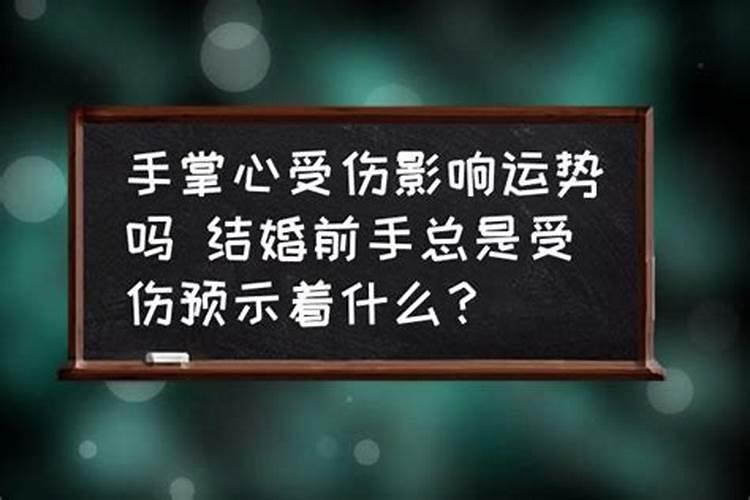 手掌心受伤影响运势吗 结婚前手总是受伤预示着什么？